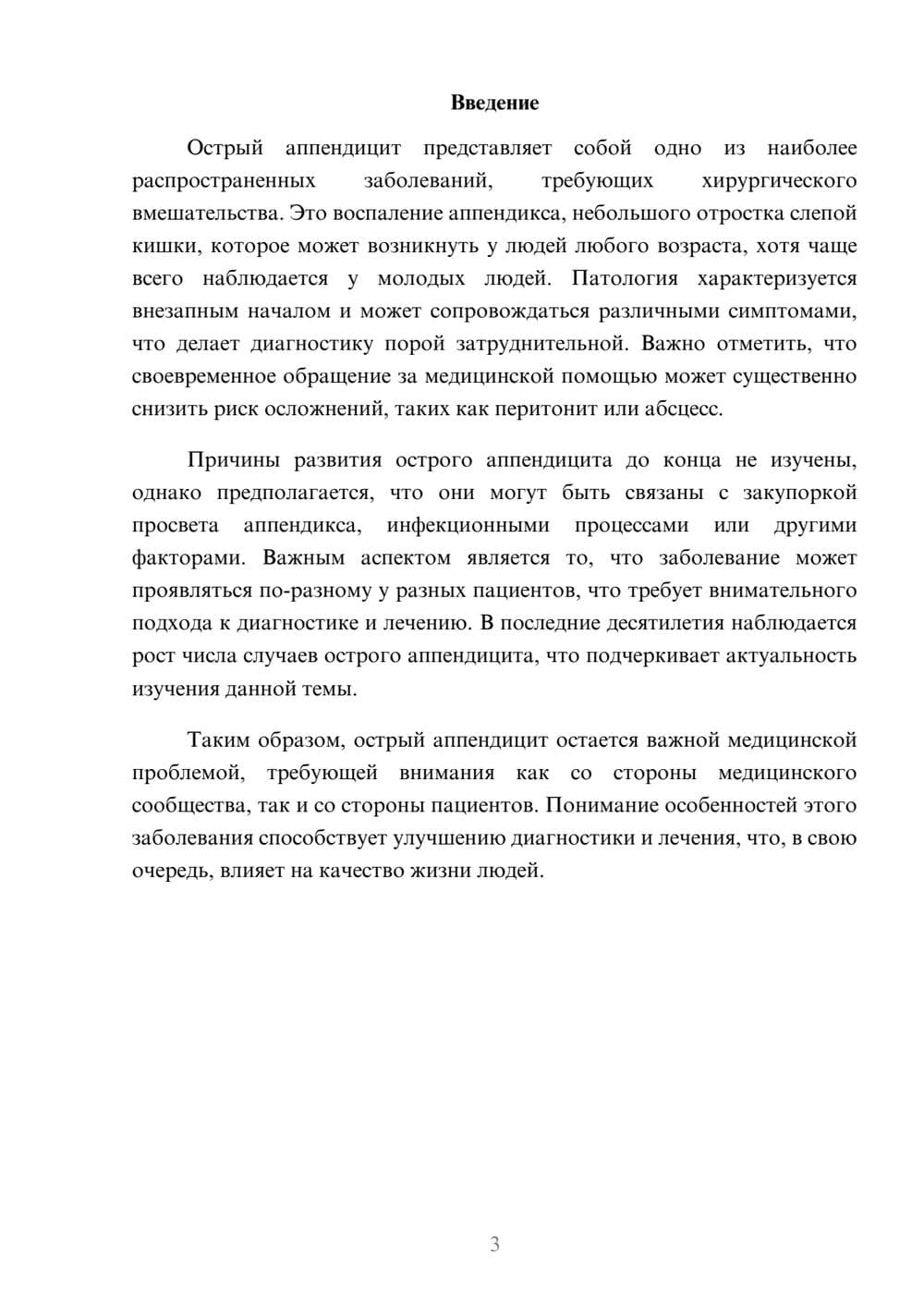 Введение

Острый аппендицит представляет собой одно из наиболее распространенных заболеваний, требующих хирургического вмешательства. Это воспаление аппендикса, небольшого отростка слепой кишки, которое может возникнуть у людей любого возраста, хотя чаще всего наблюдается у молодых людей. Патология характеризуется внезапным началом и может сопровождаться различными симптомами, что делает диагностику порой затруднительной. Важно отметить, что своевременное обращение за медицинской помощью может существенно снизить риск осложнений, таких как перитонит или абсцесс.

Причины развития острого аппендицита до конца не изучены, однако предполагается, что они могут быть связаны с закупоркой просвета аппендикса, инфекционными процессами или другими факторами. Важным аспектом является то, что заболевание может проявляться по-разному у разных пациентов, что требует внимательного подхода к диагностике и лечению. В последние десятилетия наблюдается рост числа случаев острого аппендицита, что подчеркивает актуальность изучения данной темы.

Таким образом, острый аппендицит остается важной медицинской проблемой, требующей внимания как со стороны медицинского сообщества, так и со стороны пациентов. Понимание особенностей этого заболевания способствует улучшению диагностики и лечения, что, в свою очередь, влияет на качество жизни людей.

3